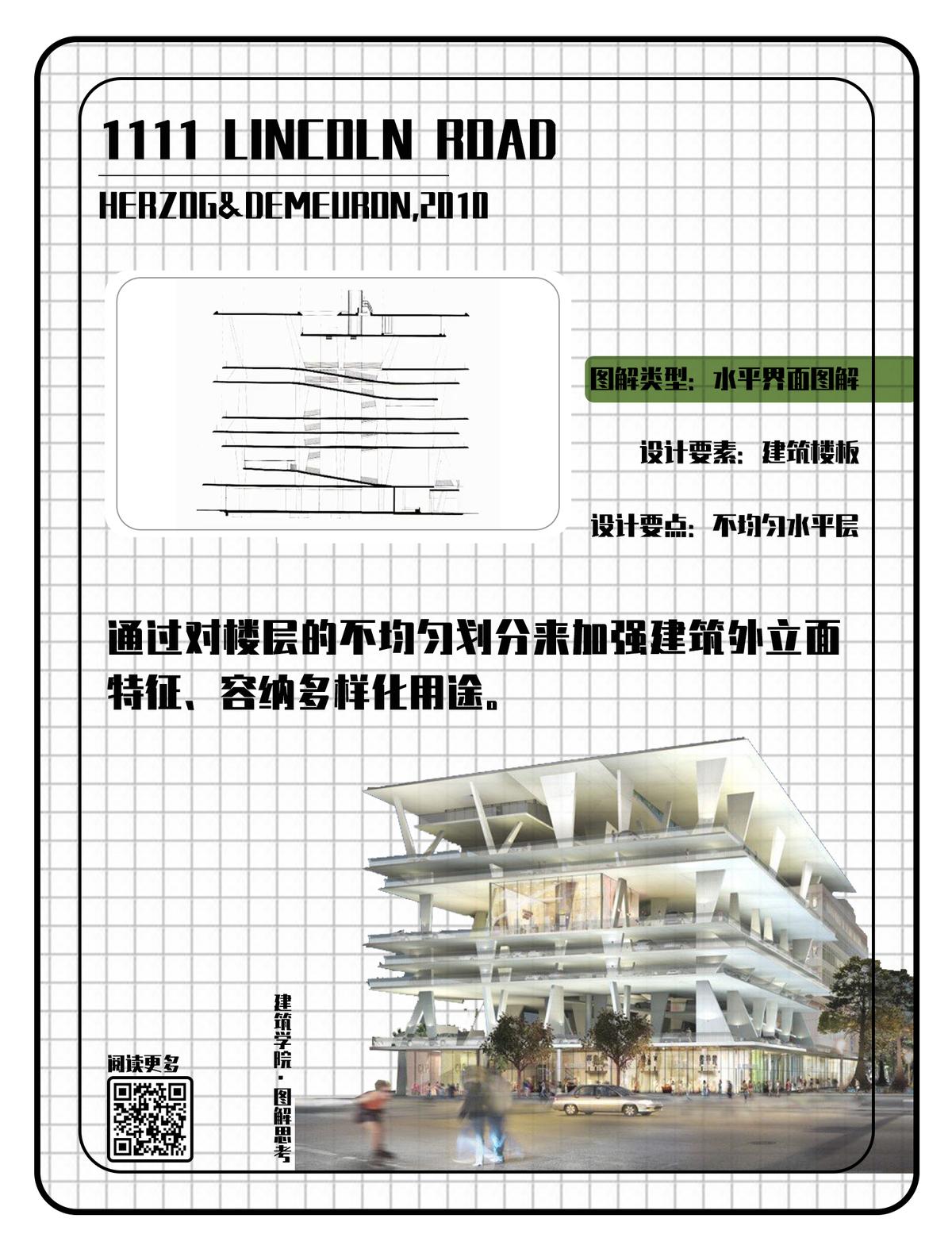 1111 LINCOLN ROAD

HERZOG&DEMEURON,2010

图解类型：水平界面图解

设计要素：建筑楼板

设计要点：不均匀水平层

通过对楼层的不均匀划分来加强建筑外立面特征、容纳多样化用途。

阅读更多

建筑学院·图解思考